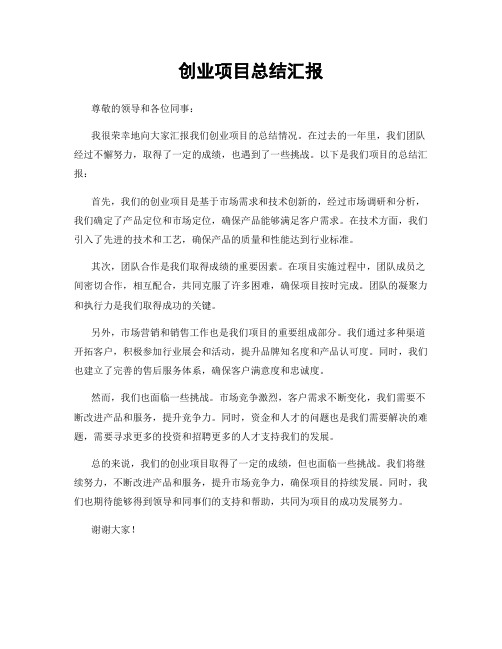 创业项目总结汇报

尊敬的领导和各位同事：

我很荣幸地向大家汇报我们创业项目的总结情况。在过去的一年里，我们团队经过不懈努力，取得了一定的成绩，也遇到了一些挑战。以下是我们项目的总结汇报：

首先，我们的创业项目是基于市场需求和技术创新的，经过市场调研和分析，我们确定了产品定位和市场定位，确保产品能够满足客户需求。在技术方面，我们引入了先进的技术和工艺，确保产品的质量和性能达到行业标准。

其次，团队合作是我们取得成绩的重要因素。在项目实施过程中，团队成员之间密切合作，相互配合，共同克服了许多困难，确保项目按时完成。团队的凝聚力和执行力是我们取得成功的关键。

另外，市场营销和销售工作也是我们项目的重要组成部分。我们通过多种渠道开拓客户，积极参加行业展会和活动，提升品牌知名度和产品认可度。同时，我们也建立了完善的售后服务体系，确保客户满意度和忠诚度。

然而，我们也面临一些挑战。市场竞争激烈，客户需求不断变化，我们需要不断改进产品和服务，提升竞争力。同时，资金和人才的问题也是我们需要解决的难题，需要寻求更多的投资和招聘更多的人才支持我们的发展。

总的来说，我们的创业项目取得了一定的成绩，但也面临一些挑战。我们将继续努力，不断改进产品和服务，提升市场竞争力，确保项目的持续发展。同时，我们也期待能够得到领导和同事们的支持和帮助，共同为项目的成功发展努力。

谢谢大家！